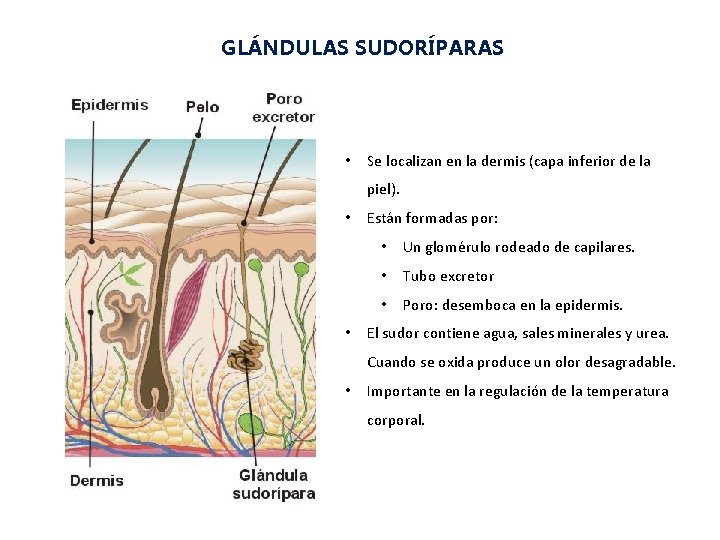 GLÁNDULAS SUDORÍPARAS

Epidermis

Pelo

Poro
excretor

Dermis

Glándula
sudorípara

• Se localizan en la dermis (capa inferior de la piel).

• Están formadas por:

• Un glomérulo rodeado de capilares.

• Tubo excretor

• Poro: desemboca en la epidermis.

• El sudor contiene agua, sales minerales y urea. Cuando se oxida produce un olor desagradable.

• Importante en la regulación de la temperatura corporal.